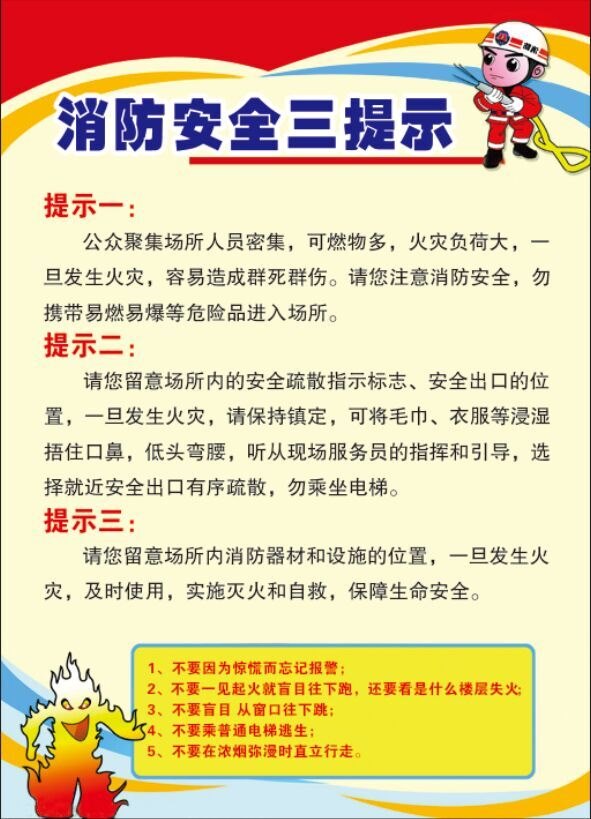 消防安全三提示

提示一：

公众聚集场所人员密集，可燃物多，火灾负荷大，一旦发生火灾，容易造成群死群伤。请您注意消防安全，勿携带易燃易爆等危险品进入场所。

提示二：

请您留意场所内的安全疏散指示标志、安全出口的位置，一旦发生火灾，请保持镇定，可将毛巾、衣服等浸湿捂住口鼻，低头弯腰，听从现场服务员的指挥和引导，选择就近安全出口有序疏散，勿乘坐电梯。

提示三：

请您留意场所内消防器材和设施的位置，一旦发生火灾，及时使用，实施灭火和自救，保障生命安全。

1、不要因为惊慌而忘记报警；
2、不要一见起火就盲目往下跑，还要看是什么楼层失火；
3、不要盲目 从窗口往下跳；
4、不要乘普通电梯逃生；
5、不要在浓烟弥漫时直立行走。